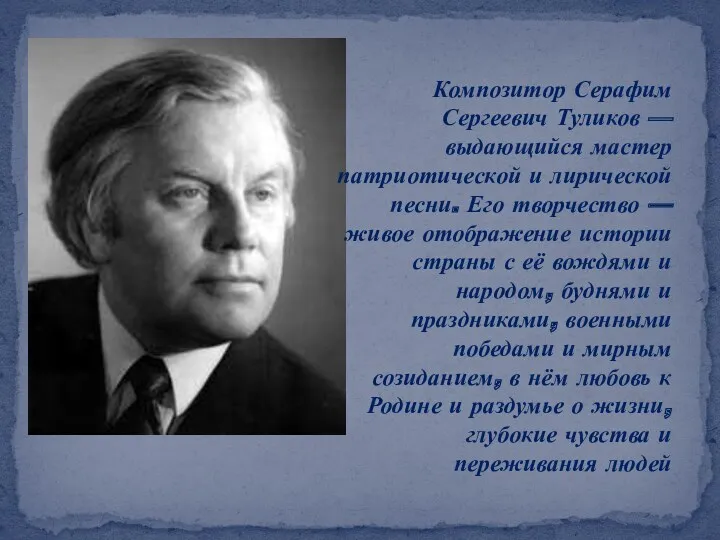 Композитор Серафим Сергеевич Туликов — выдающийся мастер патриотической и лирической песни. Его творчество — живое отображение истории страны с её вождями и народом, буднями и праздниками, военными победами и мирным созиданием, в нём любовь к Родине и раздумье о жизни, глубокие чувства и переживания людей